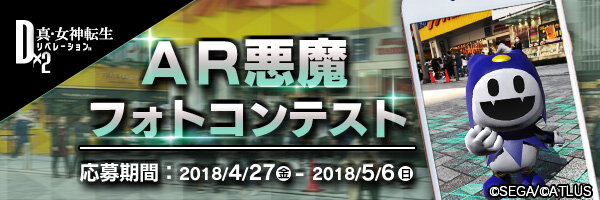 D×2 真・女神転生 リベレーション

ＡＲ悪魔
フォトコンテスト

応募期間：2018/4/27金 - 2018/5/6日

©SEGA/©ATLUS